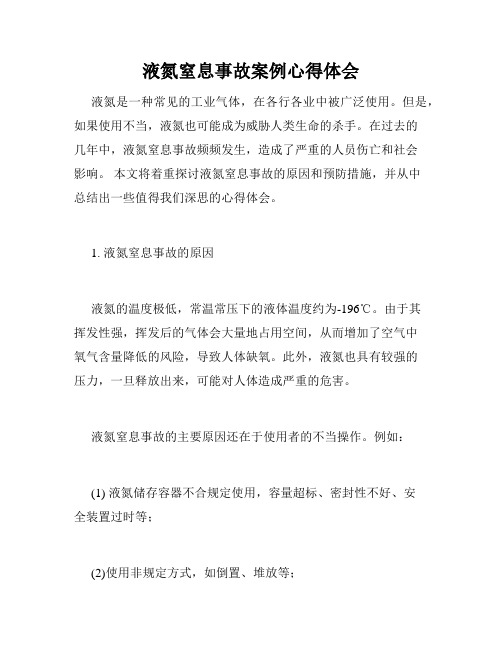 液氮窒息事故案例心得体会

液氮是一种常见的工业气体，在各行各业中被广泛使用。但是，如果使用不当，液氮也可能成为威胁人类生命的杀手。在过去的几年中，液氮窒息事故频频发生，造成了严重的人员伤亡和社会影响。本文将着重探讨液氮窒息事故的原因和预防措施，并从中总结出一些值得我们深思的心得体会。

1. 液氮窒息事故的原因

液氮的温度极低，常温常压下的液体温度约为-196℃。由于其挥发性强，挥发后的气体会大量地占用空间，从而增加了空气中氧气含量降低的风险，导致人体缺氧。此外，液氮也具有较强的压力，一旦释放出来，可能对人体造成严重的危害。

液氮窒息事故的主要原因还在于使用者的不当操作。例如：

(1) 液氮储存容器不合规定使用，容量超标、密封性不好、安全装置过时等；

(2)使用非规定方式，如倒置、堆放等；